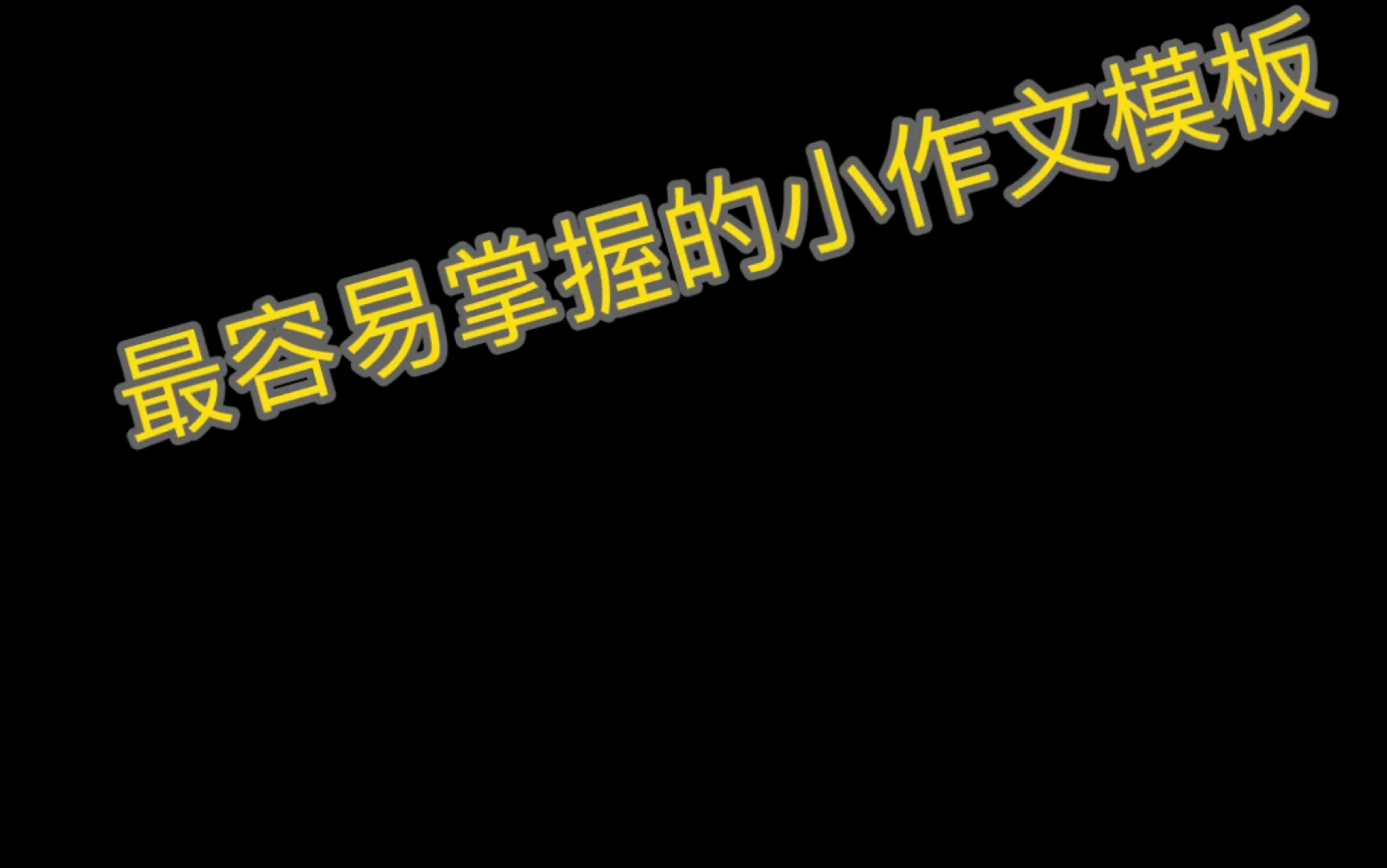 最容易掌握的小作文模板